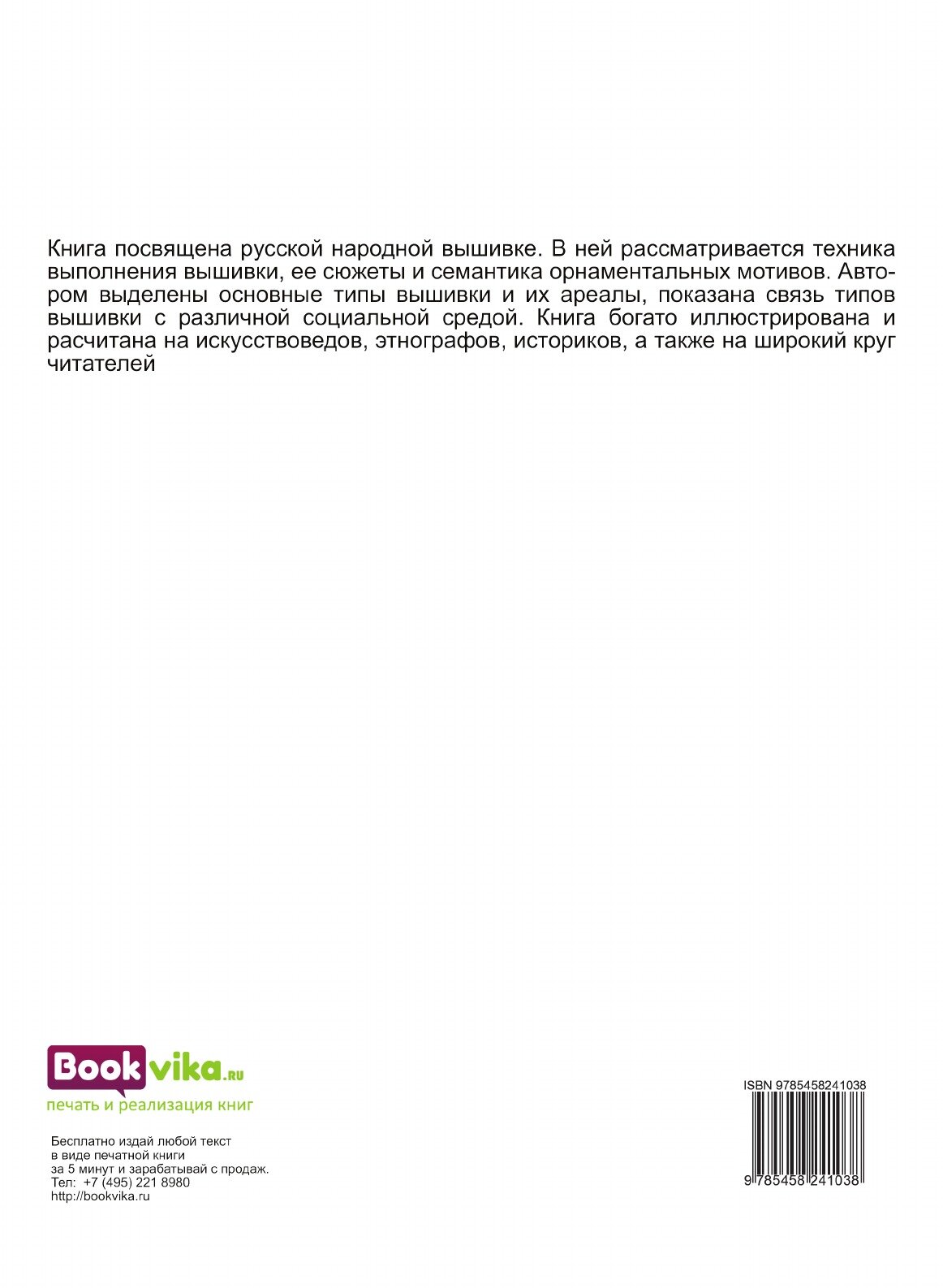 Книга посвящена русской народной вышивке. В ней рассматривается техника выполнения вышивки, ее сюжеты и семантика орнаментальных мотивов. Автором выделены основные типы вышивки и их ареалы, показана связь типов вышивки с различной социальной средой. Книга богато иллюстрирована и расчитана на искусствоведов, этнографов, историков, а также на широкий круг читателей

Bookvika.ru
печать и реализация книг

Бесплатно издай любой текст
в виде печатной книги
за 5 минут и зарабатывай с продаж.
Тел: +7 (495) 221 8980
http://bookvika.ru

ISBN 9785458241038
9 785458 241038